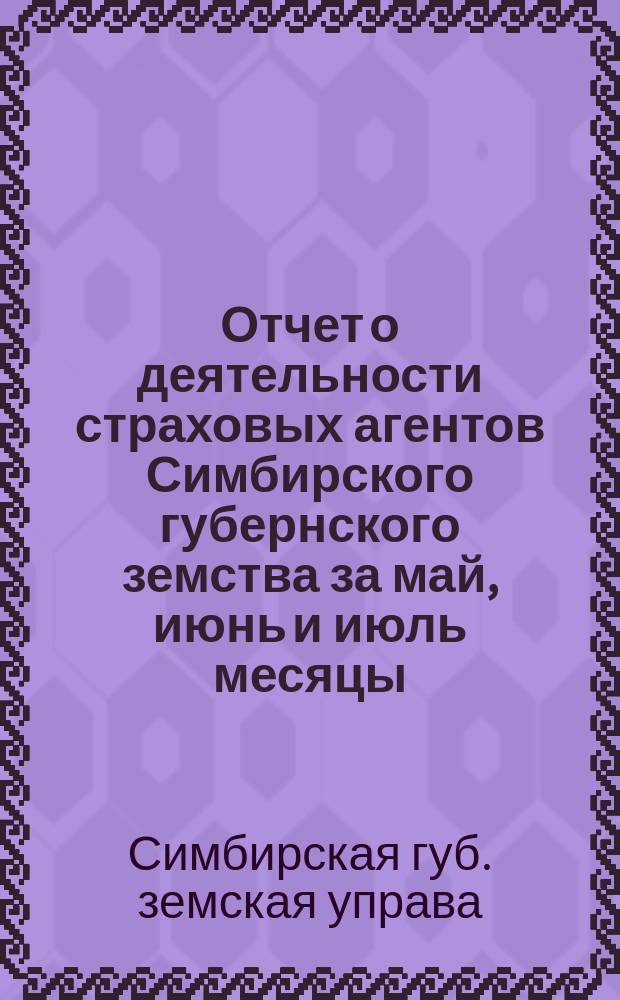 Отчет о деятельности страховых агентов Симбирского губернского земства за май, июнь и июль месяцы

Симбирская губ. земская управа